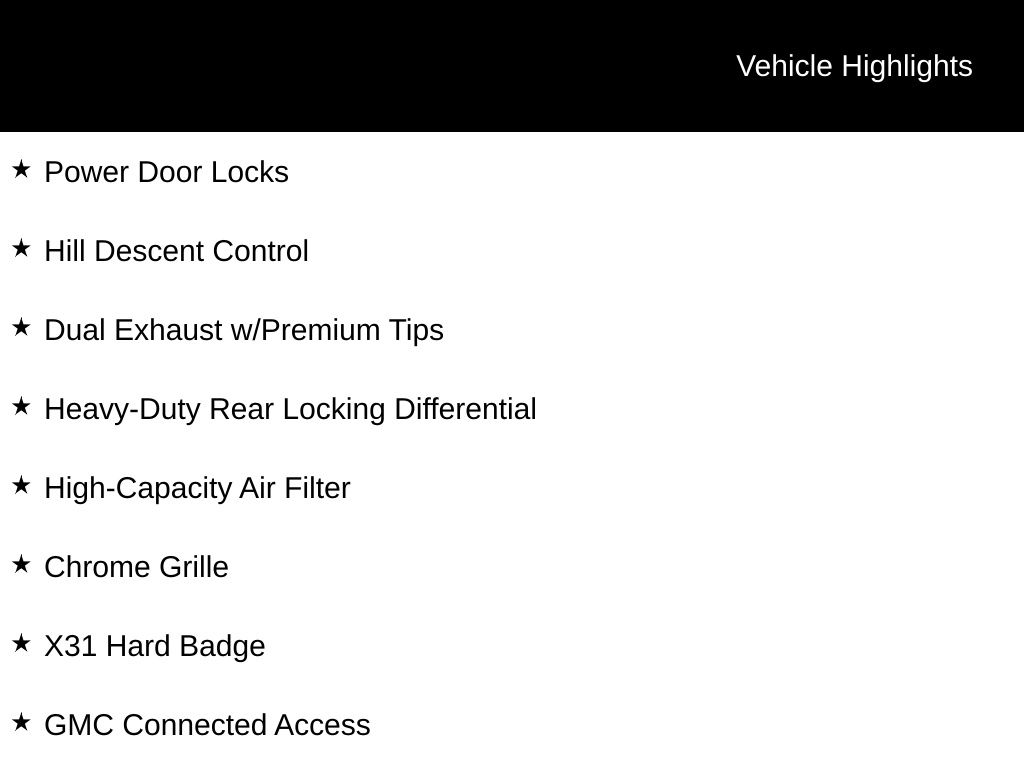 Vehicle Highlights

★ Power Door Locks

★ Hill Descent Control

★ Dual Exhaust w/Premium Tips

★ Heavy-Duty Rear Locking Differential

★ High-Capacity Air Filter

★ Chrome Grille

★ X31 Hard Badge

★ GMC Connected Access